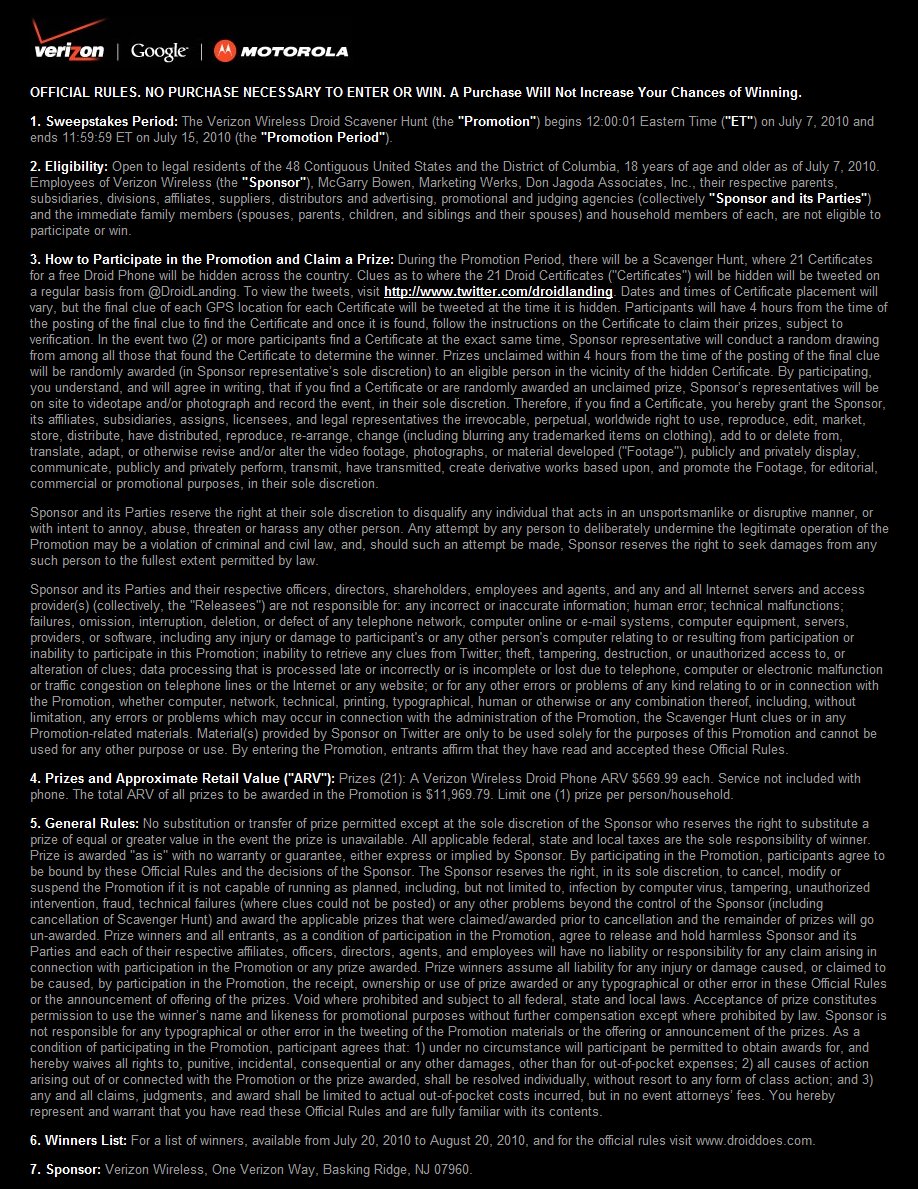 verizon | Google | MOTOROLA

OFFICIAL RULES. NO PURCHASE NECESSARY TO ENTER OR WIN. A Purchase Will Not Increase Your Chances of Winning.

1. Sweepstakes Period: The Verizon Wireless Droid Scavener Hunt (the "Promotion") begins 12:00:01 Eastern Time ("ET") on July 7, 2010 and ends 11:59:59 ET on July 15, 2010 (the "Promotion Period").

2. Eligibility: Open to legal residents of the 48 Contiguous United States and the District of Columbia, 18 years of age and older as of July 7, 2010. Employees of Verizon Wireless (the "Sponsor"), McGarry Bowen, Marketing Werks, Don Jagoda Associates, Inc., their respective parents, subsidiaries, divisions, affiliates, suppliers, distributors and advertising, promotional and judging agencies (collectively "Sponsor and its Parties") and the immediate family members (spouses, parents, children, and siblings and their spouses) and household members of each, are not eligible to participate or win.

3. How to Participate in the Promotion and Claim a Prize: During the Promotion Period, there will be a Scavenger Hunt, where 21 Certificates for a free Droid Phone will be hidden across the country. Clues as to where the 21 Droid Certificates ("Certificates") will be hidden will be tweeted on a regular basis from @DroidLanding. To view the tweets, visit http://www.twitter.com/droidlanding. Dates and times of Certificate placement will vary, but the final clue of each GPS location for each Certificate will be tweeted at the time it is hidden. Participants will have 4 hours from the time of the posting of the final clue to find the Certificate and once it is found, follow the instructions on the Certificate to claim their prizes, subject to verification. In the event two (2) or more participants find a Certificate at the exact same time, Sponsor representative will conduct a random drawing from among all those that found the Certificate to determine the winner. Prizes unclaimed within 4 hours from the time of the posting of the final clue will be randomly awarded (in Sponsor representative's sole discretion) to an eligible person in the vicinity of the hidden Certificate. By participating, you understand, and will agree in writing, that if you find a Certificate or are randomly awarded an unclaimed prize, Sponsor's representatives will be on site to videotape and/or photograph and record the event, in their sole discretion. Therefore, if you find a Certificate, you hereby grant the Sponsor, its affiliates, subsidiaries, assigns, licensees, and legal representatives the irrevocable, perpetual, worldwide right to use, reproduce, edit, market, store, distribute, have distributed, reproduce, re-arrange, change (including blurring any trademarked items on clothing), add to or delete from, translate, adapt, or otherwise revise and/or alter the video footage, photographs, or material developed ("Footage"), publicly and privately display, communicate, publicly and privately perform, transmit, have transmitted, create derivative works based upon, and promote the Footage, for editorial, commercial or promotional purposes, in their sole discretion.

Sponsor and its Parties reserve the right at their sole discretion to disqualify any individual that acts in an unsportsmanlike or disruptive manner, or with intent to annoy, abuse, threaten or harass any other person. Any attempt by any person to deliberately undermine the legitimate operation of the Promotion may be a violation of criminal and civil law, and, should such an attempt be made, Sponsor reserves the right to seek damages from any such person to the fullest extent permitted by law.

Sponsor and its Parties and their respective officers, directors, shareholders, employees and agents, and any and all Internet servers and access provider(s) (collectively, the "Releasees") are not responsible for: any incorrect or inaccurate information; human error; technical malfunctions; failures, omission, interruption, deletion, or defect of any telephone network, computer online or e-mail systems, computer equipment, servers, providers, or software, including any injury or damage to participant's or any other person's computer relating to or resulting from participation or inability to participate in this Promotion; inability to retrieve any clues from Twitter; theft, tampering, destruction, or unauthorized access to, or alteration of clues; data processing that is processed late or incorrectly or is incomplete or lost due to telephone, computer or electronic malfunction or traffic congestion on telephone lines or the Internet or any website; or for any other errors or problems of any kind relating to or in connection with the Promotion, whether computer, network, technical, printing, typographical, human or otherwise or any combination thereof, including, without limitation, any errors or problems which may occur in connection with the administration of the Promotion, the Scavenger Hunt clues or in any Promotion-related materials. Material(s) provided by Sponsor on Twitter are only to be used solely for the purposes of this Promotion and cannot be used for any other purpose or use. By entering the Promotion, entrants affirm that they have read and accepted these Official Rules.

4. Prizes and Approximate Retail Value ("ARV"): Prizes (21): A Verizon Wireless Droid Phone ARV $569.99 each. Service not included with phone. The total ARV of all prizes to be awarded in the Promotion is $11,969.79. Limit one (1) prize per person/household.

5. General Rules: No substitution or transfer of prize permitted except at the sole discretion of the Sponsor who reserves the right to substitute a prize of equal or greater value in the event the prize is unavailable. All applicable federal, state and local taxes are the sole responsibility of winner. Prize is awarded "as is" with no warranty or guarantee, either express or implied by Sponsor. By participating in the Promotion, participants agree to be bound by these Official Rules and the decisions of the Sponsor. The Sponsor reserves the right, in its sole discretion, to cancel, modify or suspend the Promotion if it is not capable of running as planned, including, but not limited to, infection by computer virus, tampering, unauthorized intervention, fraud, technical failures (where clues could not be posted) or any other problems beyond the control of the Sponsor (including cancellation of Scavenger Hunt) and award the applicable prizes that were claimed/awarded prior to cancellation and the remainder of prizes will go un-awarded. Prize winners and all entrants, as a condition of participation in the Promotion, agree to release and hold harmless Sponsor and its Parties and each of their respective affiliates, officers, directors, agents, and employees will have no liability or responsibility for any claim arising in connection with participation in the Promotion or any prize awarded. Prize winners assume all liability for any injury or damage caused, or claimed to be caused, by participation in the Promotion, the receipt, ownership or use of prize awarded or any typographical or other error in these Official Rules or the announcement of offering of the prizes. Void where prohibited and subject to all federal, state and local laws. Acceptance of prize constitutes permission to use the winner's name and likeness for promotional purposes without further compensation except where prohibited by law. Sponsor is not responsible for any typographical or other error in the tweeting of the Promotion materials or the offering or announcement of the prizes. As a condition of participating in the Promotion, participant agrees that: 1) under no circumstance will participant be permitted to obtain awards for, and hereby waives all rights to, punitive, incidental, consequential or any other damages, other than for out-of-pocket expenses; 2) all causes of action arising out of or connected with the Promotion or the prize awarded, shall be resolved individually, without resort to any form of class action; and 3) any and all claims, judgments, and award shall be limited to actual out-of-pocket costs incurred, but in no event attorneys' fees. You hereby represent and warrant that you have read these Official Rules and are fully familiar with its contents.

6. Winners List: For a list of winners, available from July 20, 2010 to August 20, 2010, and for the official rules visit www.droiddoes.com.

7. Sponsor: Verizon Wireless, One Verizon Way, Basking Ridge, NJ 07960.